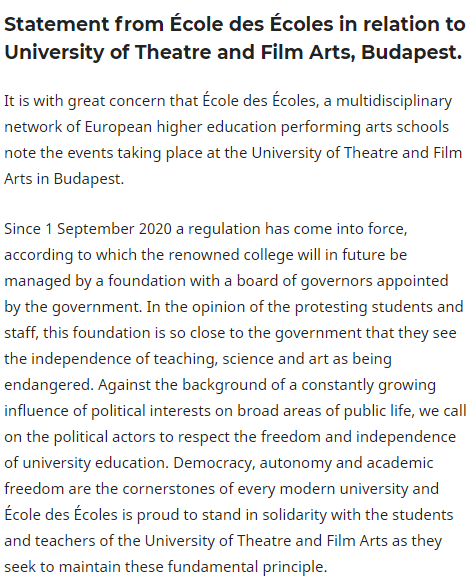 Statement from École des Écoles in relation to University of Theatre and Film Arts, Budapest.

It is with great concern that École des Écoles, a multidisciplinary network of European higher education performing arts schools note the events taking place at the University of Theatre and Film Arts in Budapest.

Since 1 September 2020 a regulation has come into force, according to which the renowned college will in future be managed by a foundation with a board of governors appointed by the government. In the opinion of the protesting students and staff, this foundation is so close to the government that they see the independence of teaching, science and art as being endangered. Against the background of a constantly growing influence of political interests on broad areas of public life, we call on the political actors to respect the freedom and independence of university education. Democracy, autonomy and academic freedom are the cornerstones of every modern university and École des Écoles is proud to stand in solidarity with the students and teachers of the University of Theatre and Film Arts as they seek to maintain these fundamental principle.